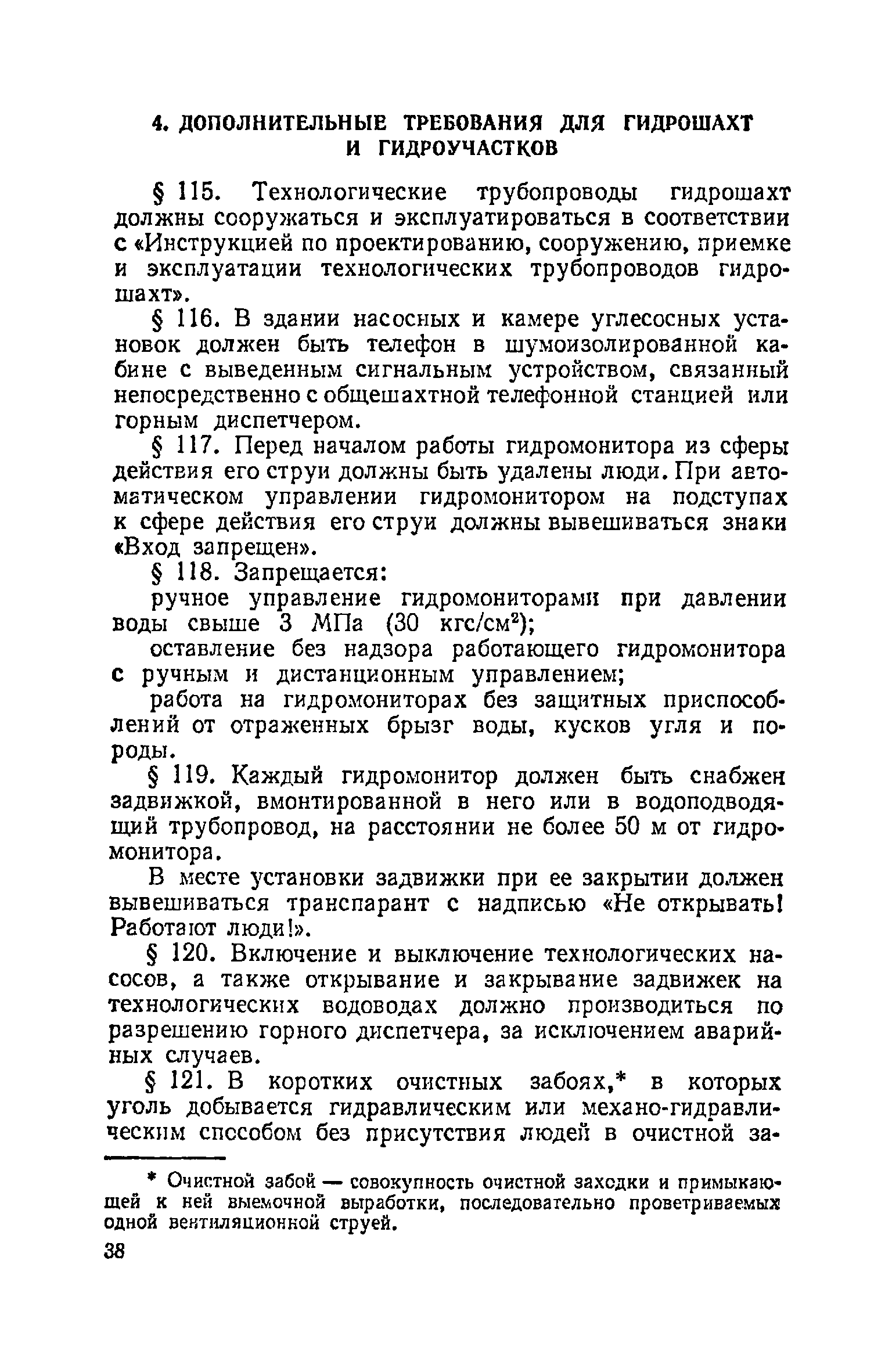 4. ДОПОЛНИТЕЛЬНЫЕ ТРЕБОВАНИЯ ДЛЯ ГИДРОШАХТ И ГИДРОУЧАСТКОВ

§ 115. Технологические трубопроводы гидрошахт должны сооружаться и эксплуатироваться в соответствии с «Инструкцией по проектированию, сооружению, приемке и эксплуатации технологических трубопроводов гидрошахт».

§ 116. В здании насосных и камере углесосных установок должен быть телефон в шумоизолированной кабине с выведенным сигнальным устройством, связанный непосредственно с общешахтной телефонной станцией или горным диспетчером.

§ 117. Перед началом работы гидромонитора из сферы действия его струи должны быть удалены люди. При автоматическом управлении гидромонитором на подступах к сфере действия его струи должны вывешиваться знаки «Вход запрещен».

§ 118. Запрещается:

ручное управление гидромониторами при давлении воды свыше 3 МПа (30 кгс/см$^2$);

оставление без надзора работающего гидромонитора с ручным и дистанционным управлением;

работа на гидромониторах без защитных приспособлений от отраженных брызг воды, кусков угля и породы.

§ 119. Каждый гидромонитор должен быть снабжен задвижкой, вмонтированной в него или в водоподводящий трубопровод, на расстоянии не более 50 м от гидромонитора.

В месте установки задвижки при ее закрытии должен вывешиваться транспарант с надписью «Не открывать! Работают люди!».

§ 120. Включение и выключение технологических насосов, а также открывание и закрывание задвижек на технологических водоводах должно производиться по разрешению горного диспетчера, за исключением аварийных случаев.

§ 121. В коротких очистных забоях,* в которых уголь добывается гидравлическим или механо-гидравлическим способом без присутствия людей в очистной за-

* Очистной забой — совокупность очистной заходки и примыкающей к ней выемочной выработки, последовательно проветриваемых одной вентиляционной струей.

38